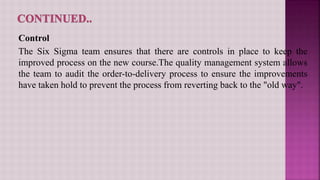 CONTINUED..

Control

The Six Sigma team ensures that there are controls in place to keep the improved process on the new course.The quality management system allows the team to audit the order-to-delivery process to ensure the improvements have taken hold to prevent the process from reverting back to the "old way".